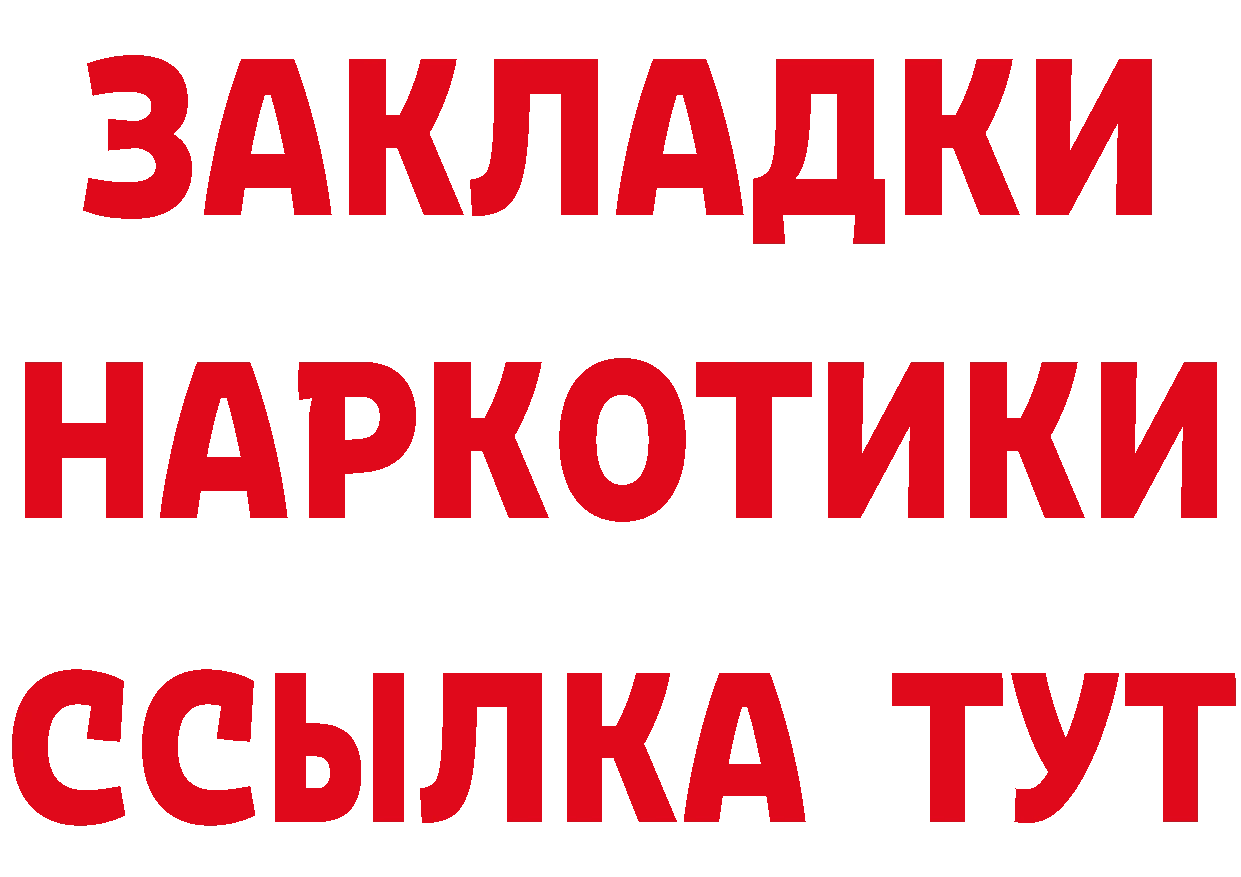 ЗАКЛАДКИ
НАРКОТИКИ
ССЫЛКА ТУТ